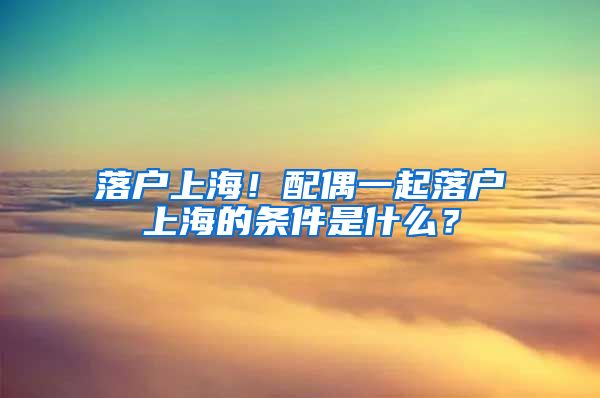 落户上海！配偶一起落户上海的条件是什么？